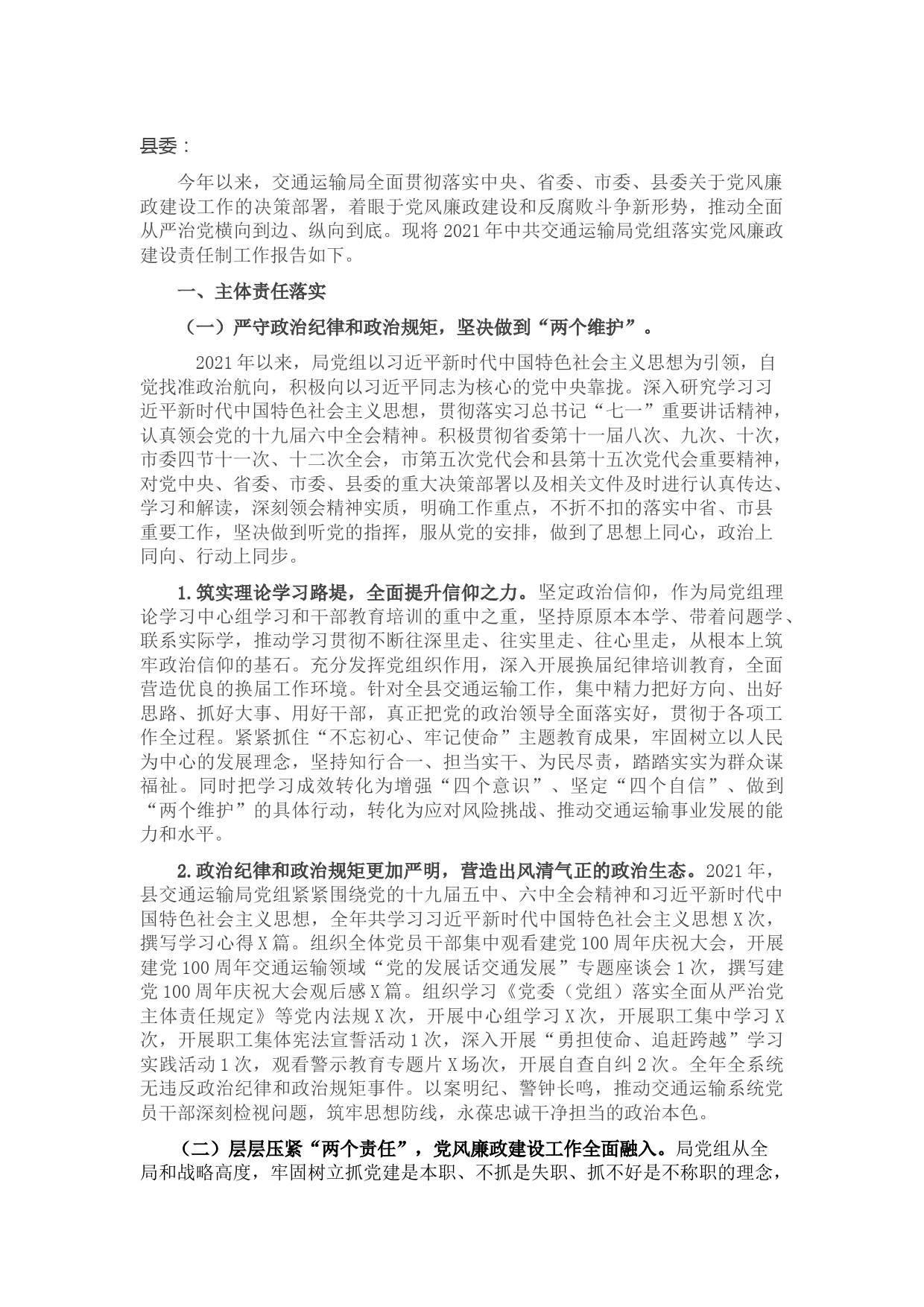 县委：

今年以来，交通运输局全面贯彻落实中央、省委、市委、县委关于党风廉政建设工作的决策部署，着眼于党风廉政建设和反腐败斗争新形势，推动全面从严治党横向到边、纵向到底。现将2021年中共交通运输局党组落实党风廉政建设责任制工作报告如下。

一、主体责任落实

（一）严守政治纪律和政治规矩，坚决做到“两个维护”。

2021年以来，局党组以习近平新时代中国特色社会主义思想为引领，自觉找准政治航向，积极向以习近平同志为核心的党中央靠拢。深入研究学习习近平新时代中国特色社会主义思想，贯彻落实习总书记“七一”重要讲话精神，认真领会党的十九届六中全会精神。积极贯彻省委第十一届八次、九次、十次，市委四节十一次、十二次全会，市第五次党代会和县第十五次党代会重要精神，对党中央、省委、市委、县委的重大决策部署以及相关文件及时进行认真传达、学习和解读，深刻领会精神实质，明确工作重点，不折不扣的落实中省、市县重要工作，坚决做到听党的指挥，服从党的安排，做到了思想上同心，政治上同向、行动上同步。

1.筑实理论学习路堤，全面提升信仰之力。坚定政治信仰，作为局党组理论学习中心组学习和干部教育培训的重中之重，坚持原原本本学、带着问题学、联系实际学，推动学习贯彻不断往深里走、往实里走、往心里走，从根本上筑牢政治信仰的基石。充分发挥党组织作用，深入开展换届纪律培训教育，全面营造优良的换届工作环境。针对全县交通运输工作，集中精力把好方向、出好思路、抓好大事、用好干部，真正把党的政治领导全面落实好，贯彻于各项工作全过程。紧紧抓住“不忘初心、牢记使命”主题教育成果，牢固树立以人民为中心的发展理念，坚持知行合一、担当实干、为民尽责，踏踏实实为群众谋福祉。同时把学习成效转化为增强“四个意识”、坚定“四个自信”、做到“两个维护”的具体行动，转化为应对风险挑战、推动交通运输事业发展的能力和水平。

2.政治纪律和政治规矩更加严明，营造出风清气正的政治生态。2021年，县交通运输局党组紧紧围绕党的十九届五中、六中全会精神和习近平新时代中国特色社会主义思想，全年共学习习近平新时代中国特色社会主义思想X次，撰写学习心得X篇。组织全体党员干部集中观看建党100周年庆祝大会，开展建党100周年交通运输领域“党的发展话交通发展”专题座谈会1次，撰写建党100周年庆祝大会观后感X篇。组织学习《党委（党组）落实全面从严治党主体责任规定》等党内法规X次，开展中心组学习X次，开展职工集中学习X次，开展职工集体宪法宣誓活动1次，深入开展“勇担使命、追赶跨越”学习实践活动1次，观看警示教育专题片X场次，开展自查自纠2次。全年全系统无违反政治纪律和政治规矩事件。以案明纪、警钟长鸣，推动交通运输系统党员干部深刻检视问题，筑牢思想防线，永葆忠诚干净担当的政治本色。

（二）层层压紧“两个责任”，党风廉政建设工作全面融入。局党组从全局和战略高度，牢固树立抓党建是本职、不抓是失职、抓不好是不称职的理念，